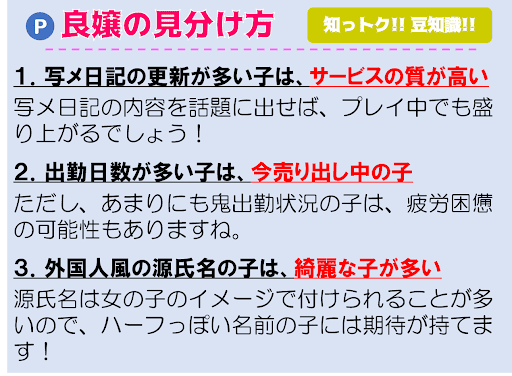 P 良嬢の見分け方

知っトク!! 豆知識!!

1. 写メ日記の更新が多い子は、サービスの質が高い

写メ日記の内容を話題に出せば、プレイ中でも盛り上がるでしょう！

2. 出勤日数が多い子は、今売り出し中の子

ただし、あまりにも鬼出勤状況の子は、疲労困憊の可能性もありますね。

3. 外国人風の源氏名の子は、綺麗な子が多い

源氏名は女の子のイメージで付けられることが多いので、ハーフっぽい名前の子には期待が持てます！